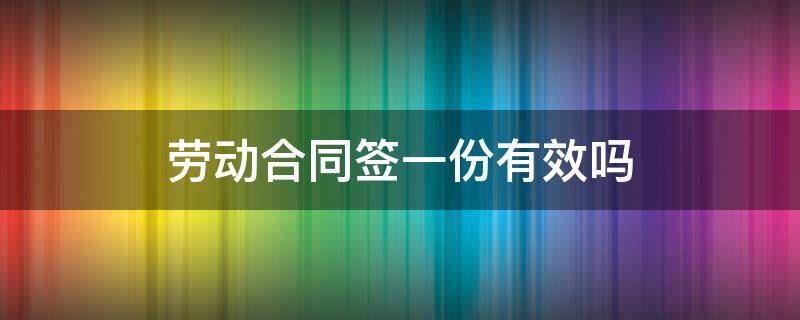 劳动合同签一份有效吗